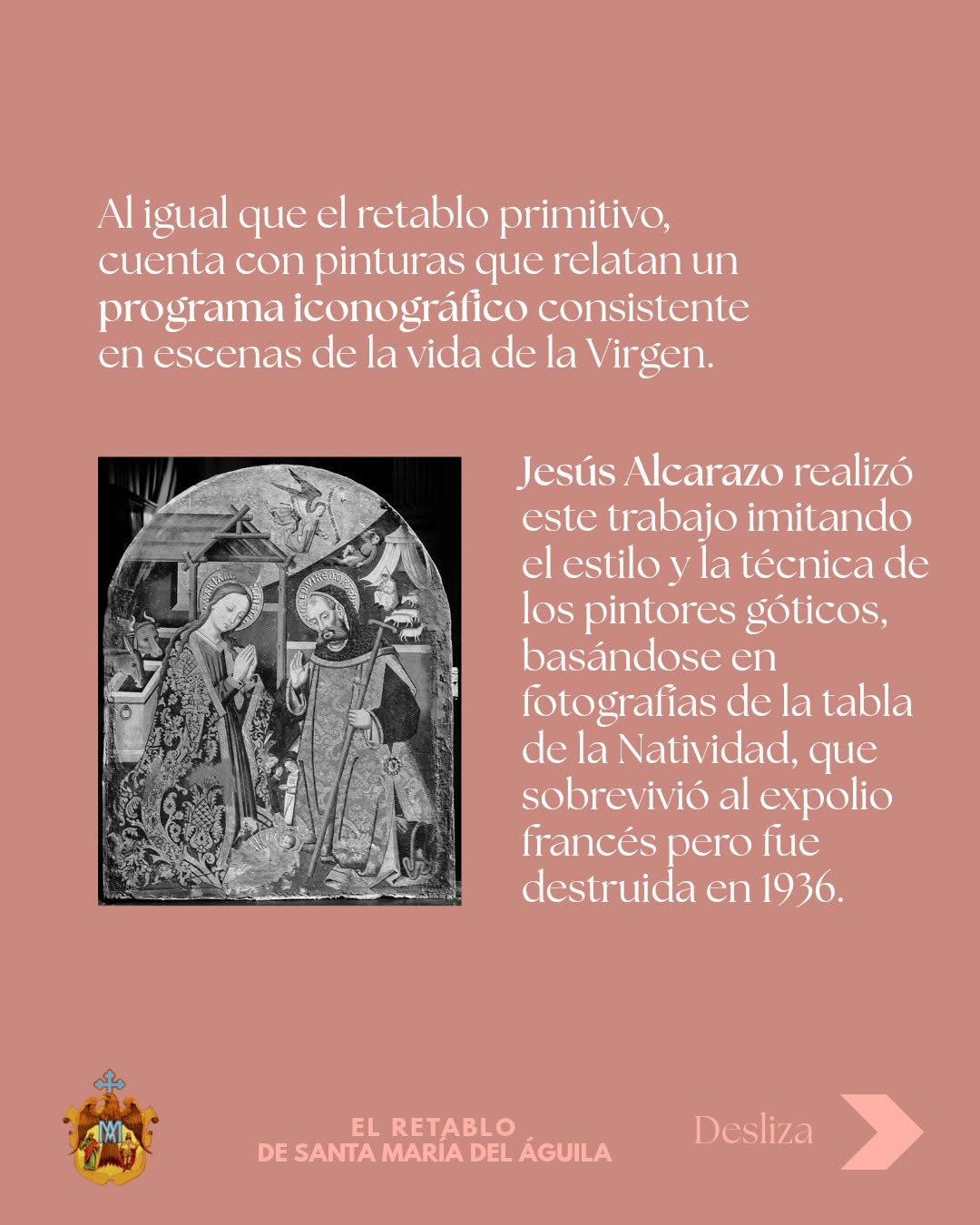 Al igual que el retablo primitivo, cuenta con pinturas que relatan un programa iconográfico consistente en escenas de la vida de la Virgen.

Jesús Alcarazo realizó este trabajo imitando el estilo y la técnica de los pintores góticos, basándose en fotografías de la tabla de la Natividad, que sobrevivió al expolio francés pero fue destruida en 1936.

EL RETABLO
DE SANTA MARÍA DEL ÁGUILA

Desliza